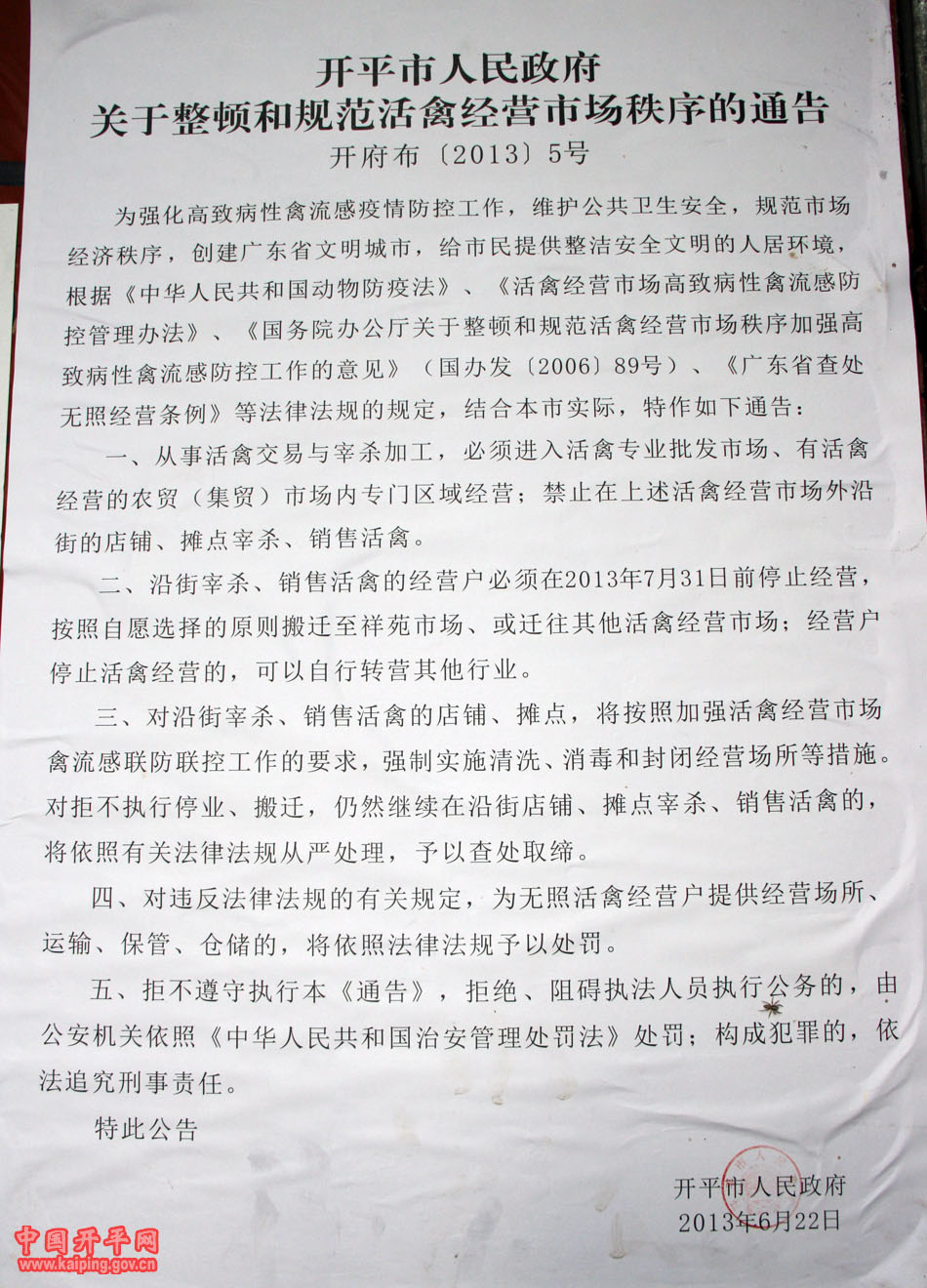 开平市人民政府
关于整顿和规范活禽经营市场秩序的通告
开府布〔2013〕5号

为强化高致病性禽流感疫情防控工作，维护公共卫生安全，规范市场经济秩序，创建广东省文明城市，给市民提供整洁安全文明的人居环境，根据《中华人民共和国动物防疫法》、《活禽经营市场高致病性禽流感防控管理办法》、《国务院办公厅关于整顿和规范活禽经营市场秩序加强高致病性禽流感防控工作的意见》（国办发〔2006〕89号）、《广东省查处无照经营条例》等法律法规的规定，结合本市实际，特作如下通告：

一、从事活禽交易与宰杀加工，必须进入活禽专业批发市场、有活禽经营的农贸（集贸）市场内专门区域经营；禁止在上述活禽经营市场外沿街的店铺、摊点宰杀、销售活禽。

二、沿街宰杀、销售活禽的经营户必须在2013年7月31日前停止经营，按照自愿选择的原则搬迁至祥苑市场、或迁往其他活禽经营市场；经营户停止活禽经营的，可以自行转营其他行业。

三、对沿街宰杀、销售活禽的店铺、摊点，将按照加强活禽经营市场禽流感联防联控工作的要求，强制实施清洗、消毒和封闭经营场所等措施。对拒不执行停业、搬迁，仍然继续在沿街店铺、摊点宰杀、销售活禽的，将依照有关法律法规从严处理，予以查处取缔。

四、对违反法律法规的有关规定，为无照活禽经营户提供经营场所、运输、保管、仓储的，将依照法律法规予以处罚。

五、拒不遵守执行本《通告》，拒绝、阻碍执法人员执行公务的，由公安机关依照《中华人民共和国治安管理处罚法》处罚；构成犯罪的，依法追究刑事责任。

特此公告

开平市人民政府
2013年6月22日

中国开平网
www.kaiping.gov.cn